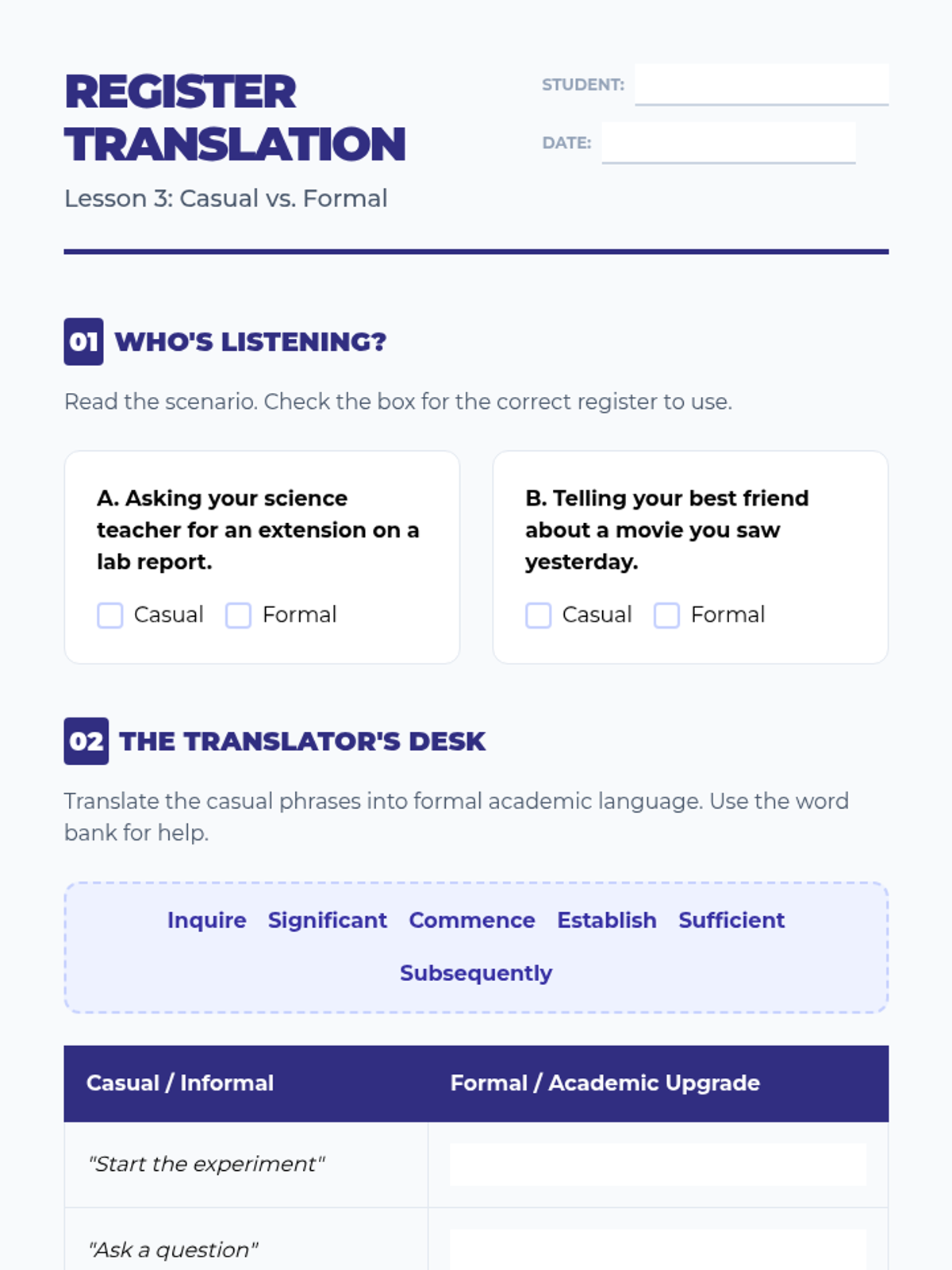 REGISTER TRANSLATION

Lesson 3: Casual vs. Formal

STUDENT:

DATE:

01 WHO'S LISTENING?

Read the scenario. Check the box for the correct register to use.

A. Asking your science teacher for an extension on a lab report.

Casual Formal

B. Telling your best friend about a movie you saw yesterday.

Casual Formal

02 THE TRANSLATOR'S DESK

Translate the casual phrases into formal academic language. Use the word bank for help.

Inquire Significant Commence Establish Sufficient Subsequently

| Casual / Informal | Formal / Academic Upgrade |
|---|---|
| "Start the experiment" | |
| "Ask a question" | |